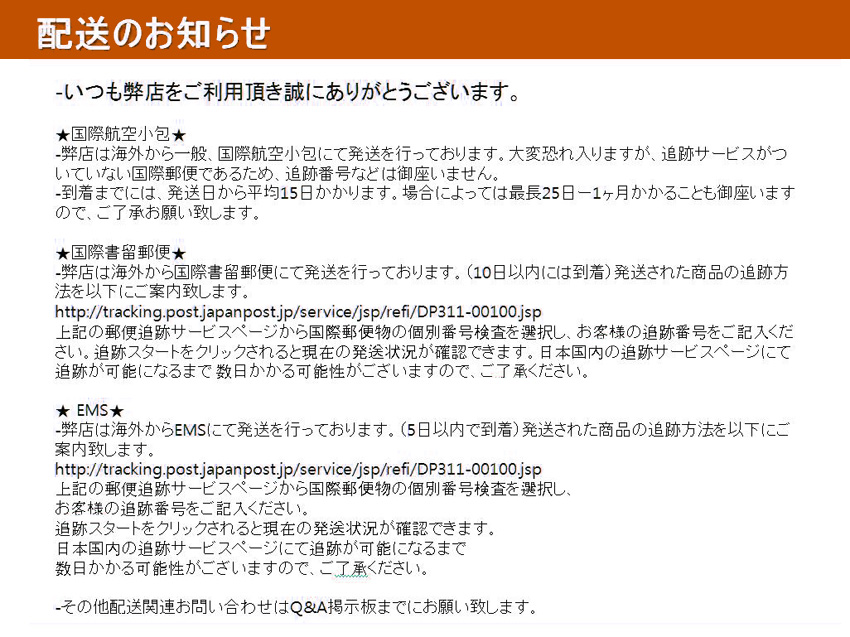 配送のお知らせ

-いつも弊店をご利用頂き誠にありがとうございます。

★国際航空小包★
-弊店は海外から一般、国際航空小包にて発送を行っております。大変恐れ入りますが、追跡サービスがついていない国際郵便であるため、追跡番号などは御座いません。
-到着までには、発送日から平均15日かかります。場合によっては最長25日ー1ヶ月かかることも御座いますので、ご了承お願い致します。

★国際書留郵便★
-弊店は海外から国際書留郵便にて発送を行っております。(10日以内には到着)発送された商品の追跡方法を以下にご案内致します。
http://tracking.post.japanpost.jp/service/jsp/refi/DP311-00100.jsp
上記の郵便追跡サービスページから国際郵便物の個別番号検査を選択し、お客様の追跡番号をご記入ください。追跡スタートをクリックされると現在の発送状況が確認できます。日本国内の追跡サービスページにて追跡が可能になるまで 数日かかる可能性がございますので、ご了承ください。

★ EMS★
-弊店は海外からEMSにて発送を行っております。(5日以内で到着)発送された商品の追跡方法を以下にご案内致します。
http://tracking.post.japanpost.jp/service/jsp/refi/DP311-00100.jsp
上記の郵便追跡サービスページから国際郵便物の個別番号検査を選択し、
お客様の追跡番号をご記入ください。
追跡スタートをクリックされると現在の発送状況が確認できます。
日本国内の追跡サービスページにて追跡が可能になるまで
数日かかる可能性がございますので、ご了承ください。

-その他配送関連お問い合わせはQ&A掲示板までにお願い致します。